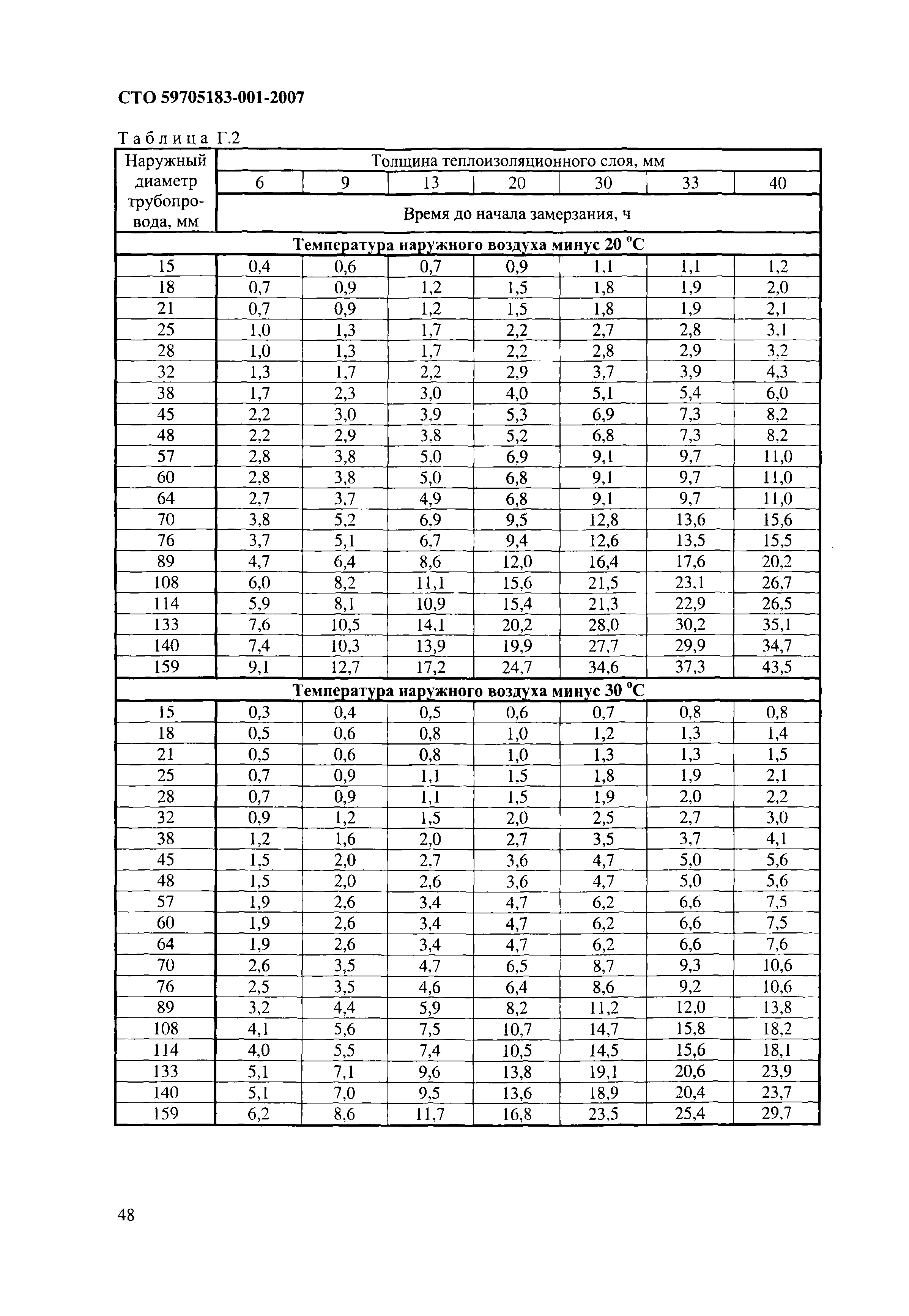 СТО 59705183-001-2007

Таблица Г.2

| Наружный диаметр трубопровода, мм | Толщина теплоизоляционного слоя, мм | | | | | | |
|---|---|---|---|---|---|---|---|
| | 6 | 9 | 13 | 20 | 30 | 33 | 40 |
| | Время до начала замерзания, ч | | | | | | |
| Температура наружного воздуха минус 20 °С | | | | | | | |
| 15 | 0,4 | 0,6 | 0,7 | 0,9 | 1,1 | 1,1 | 1,2 |
| 18 | 0,7 | 0,9 | 1,2 | 1,5 | 1,8 | 1,9 | 2,0 |
| 21 | 0,7 | 0,9 | 1,2 | 1,5 | 1,8 | 1,9 | 2,1 |
| 25 | 1,0 | 1,3 | 1,7 | 2,2 | 2,7 | 2,8 | 3,1 |
| 28 | 1,0 | 1,3 | 1,7 | 2,2 | 2,8 | 2,9 | 3,2 |
| 32 | 1,3 | 1,7 | 2,2 | 2,9 | 3,7 | 3,9 | 4,3 |
| 38 | 1,7 | 2,3 | 3,0 | 4,0 | 5,1 | 5,4 | 6,0 |
| 45 | 2,2 | 3,0 | 3,9 | 5,3 | 6,9 | 7,3 | 8,2 |
| 48 | 2,2 | 2,9 | 3,8 | 5,2 | 6,8 | 7,3 | 8,2 |
| 57 | 2,8 | 3,8 | 5,0 | 6,9 | 9,1 | 9,7 | 11,0 |
| 60 | 2,8 | 3,8 | 5,0 | 6,8 | 9,1 | 9,7 | 11,0 |
| 64 | 2,7 | 3,7 | 4,9 | 6,8 | 9,1 | 9,7 | 11,0 |
| 70 | 3,8 | 5,2 | 6,9 | 9,5 | 12,8 | 13,6 | 15,6 |
| 76 | 3,7 | 5,1 | 6,7 | 9,4 | 12,6 | 13,5 | 15,5 |
| 89 | 4,7 | 6,4 | 8,6 | 12,0 | 16,4 | 17,6 | 20,2 |
| 108 | 6,0 | 8,2 | 11,1 | 15,6 | 21,5 | 23,1 | 26,7 |
| 114 | 5,9 | 8,1 | 10,9 | 15,4 | 21,3 | 22,9 | 26,5 |
| 133 | 7,6 | 10,5 | 14,1 | 20,2 | 28,0 | 30,2 | 35,1 |
| 140 | 7,4 | 10,3 | 13,9 | 19,9 | 27,7 | 29,9 | 34,7 |
| 159 | 9,1 | 12,7 | 17,2 | 24,7 | 34,6 | 37,3 | 43,5 |
| Температура наружного воздуха минус 30 °С | | | | | | | |
| 15 | 0,3 | 0,4 | 0,5 | 0,6 | 0,7 | 0,8 | 0,8 |
| 18 | 0,5 | 0,6 | 0,8 | 1,0 | 1,2 | 1,3 | 1,4 |
| 21 | 0,5 | 0,6 | 0,8 | 1,0 | 1,3 | 1,3 | 1,5 |
| 25 | 0,7 | 0,9 | 1,1 | 1,5 | 1,8 | 1,9 | 2,1 |
| 28 | 0,7 | 0,9 | 1,1 | 1,5 | 1,9 | 2,0 | 2,2 |
| 32 | 0,9 | 1,2 | 1,5 | 2,0 | 2,5 | 2,7 | 3,0 |
| 38 | 1,2 | 1,6 | 2,0 | 2,7 | 3,5 | 3,7 | 4,1 |
| 45 | 1,5 | 2,0 | 2,7 | 3,6 | 4,7 | 5,0 | 5,6 |
| 48 | 1,5 | 2,0 | 2,6 | 3,6 | 4,7 | 5,0 | 5,6 |
| 57 | 1,9 | 2,6 | 3,4 | 4,7 | 6,2 | 6,6 | 7,5 |
| 60 | 1,9 | 2,6 | 3,4 | 4,7 | 6,2 | 6,6 | 7,5 |
| 64 | 1,9 | 2,6 | 3,4 | 4,7 | 6,2 | 6,6 | 7,6 |
| 70 | 2,6 | 3,5 | 4,7 | 6,5 | 8,7 | 9,3 | 10,6 |
| 76 | 2,5 | 3,5 | 4,6 | 6,4 | 8,6 | 9,2 | 10,6 |
| 89 | 3,2 | 4,4 | 5,9 | 8,2 | 11,2 | 12,0 | 13,8 |
| 108 | 4,1 | 5,6 | 7,5 | 10,7 | 14,7 | 15,8 | 18,2 |
| 114 | 4,0 | 5,5 | 7,4 | 10,5 | 14,5 | 15,6 | 18,1 |
| 133 | 5,1 | 7,1 | 9,6 | 13,8 | 19,1 | 20,6 | 23,9 |
| 140 | 5,1 | 7,0 | 9,5 | 13,6 | 18,9 | 20,4 | 23,7 |
| 159 | 6,2 | 8,6 | 11,7 | 16,8 | 23,5 | 25,4 | 29,7 |

48